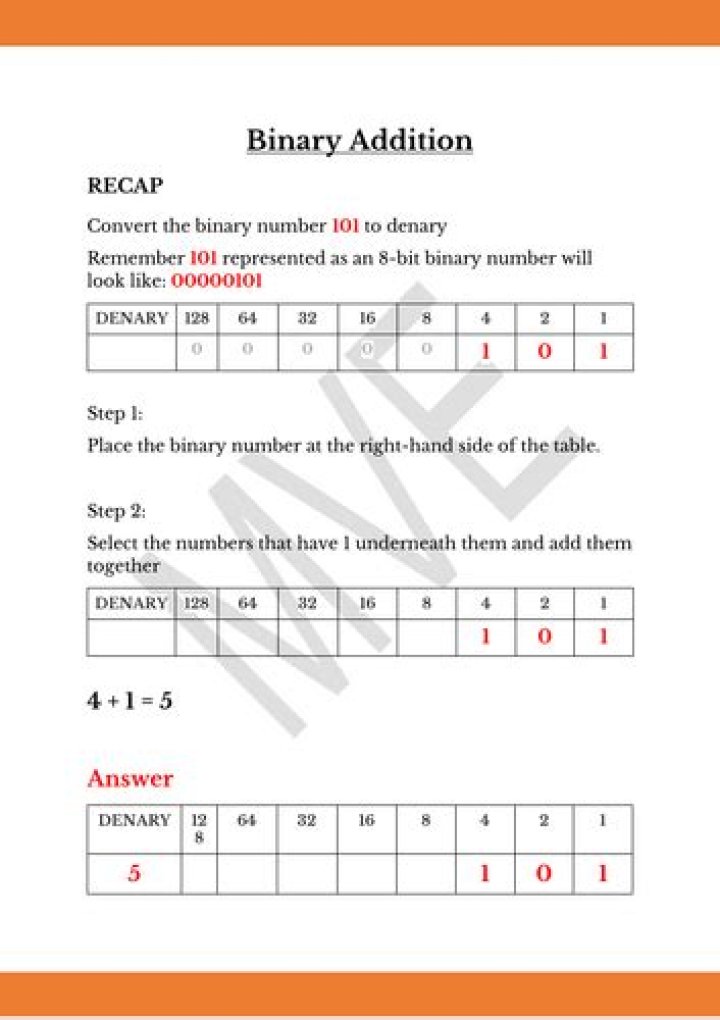 Binary Addition

RECAP

Convert the binary number 101 to denary

Remember 101 represented as an 8-bit binary number will look like: 00000101

| DENARY | 128 | 64 | 32 | 16 | 8 | 4 | 2 | 1 |
|---|---|---|---|---|---|---|---|---|
|  | 0 | 0 | 0 | 0 | 0 | 1 | 0 | 1 |

Step 1:

Place the binary number at the right-hand side of the table.

Step 2:

Select the numbers that have 1 underneath them and add them together

| DENARY | 128 | 64 | 32 | 16 | 8 | 4 | 2 | 1 |
|---|---|---|---|---|---|---|---|---|
|  |  |  |  |  |  | 1 | 0 | 1 |

4 + 1 = 5

Answer

| DENARY | 128 | 64 | 32 | 16 | 8 | 4 | 2 | 1 |
|---|---|---|---|---|---|---|---|---|
| 5 |  |  |  |  |  | 1 | 0 | 1 |

MVE